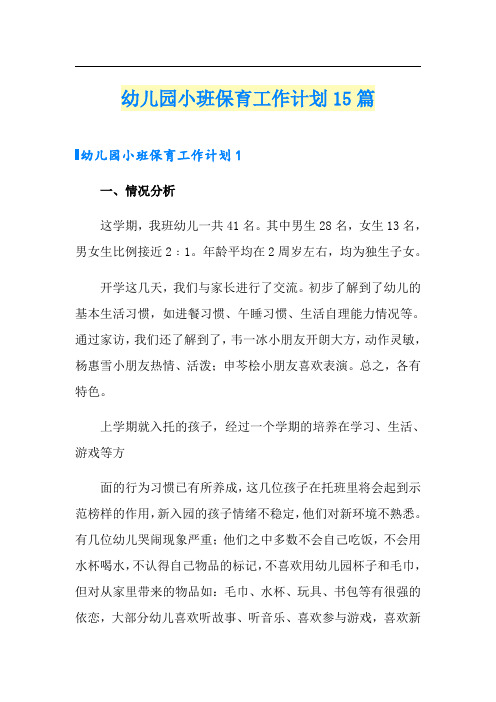 幼儿园小班保育工作计划15篇

幼儿园小班保育工作计划1

一、情况分析

这学期，我班幼儿一共41名。其中男生28名，女生13名，男女生比例接近2：1。年龄平均在2周岁左右，均为独生子女。

开学这几天，我们与家长进行了交流。初步了解到了幼儿的基本生活习惯，如进餐习惯、午睡习惯、生活自理能力情况等。通过家访，我们还了解到了，韦一冰小朋友开朗大方，动作灵敏，杨惠雪小朋友热情、活泼；申芩桧小朋友喜欢表演。总之，各有特色。

上学期就入托的孩子，经过一个学期的培养在学习、生活、游戏等方

面的行为习惯已有所养成，这几位孩子在托班里将会起到示范榜样的作用，新入园的孩子情绪不稳定，他们对新环境不熟悉。有几位幼儿哭闹现象严重；他们之中多数不会自己吃饭，不会用水杯喝水，不认得自己物品的标记，不喜欢用幼儿园杯子和毛巾，但对从家里带来的物品如：毛巾、水杯、玩具、书包等有很强的依恋，大部分幼儿喜欢听故事、听音乐、喜欢参与游戏，喜欢新